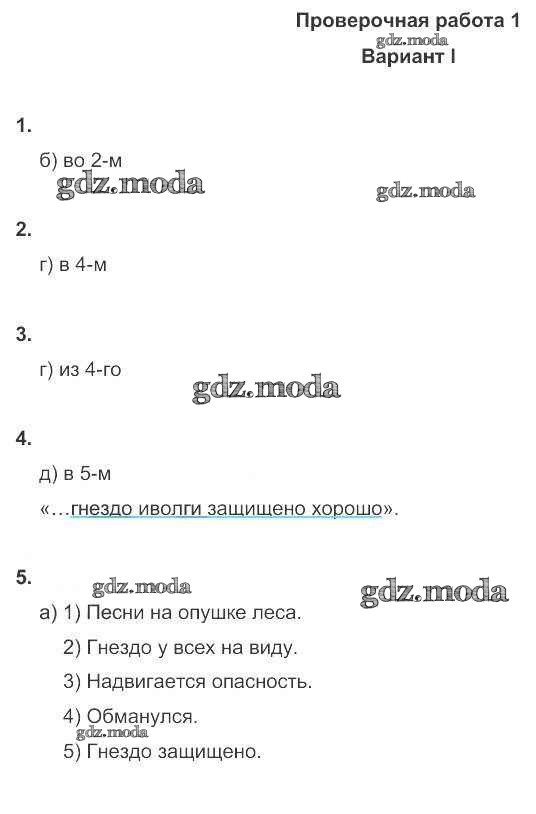 Проверочная работа 1
gdz.moda
Вариант I

1.

б) во 2-м
gdz.moda gdz.moda

2.

г) в 4-м

3.

г) из 4-го
gdz.moda

4.

д) в 5-м

«…гнездо иволги защищено хорошо».

5.
gdz.moda gdz.moda

а) 1) Песни на опушке леса.

2) Гнездо у всех на виду.

3) Надвигается опасность.

4) Обманулся.
gdz.moda

5) Гнездо защищено.